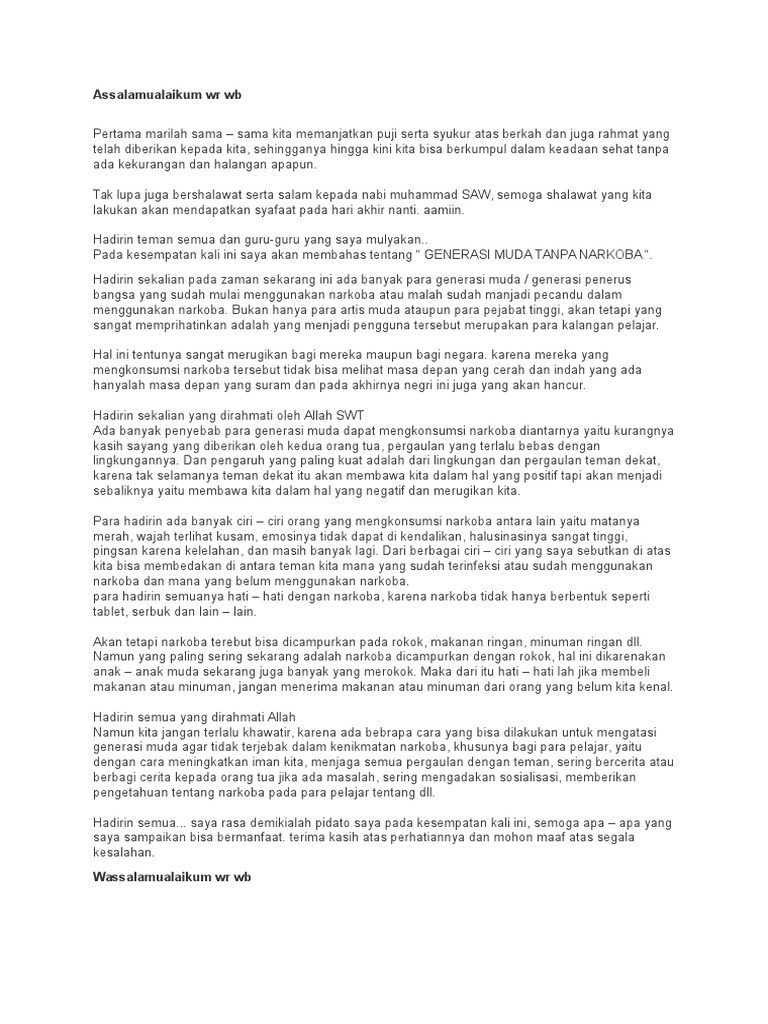 Assalamualaikum wr wb

Pertama marilah sama – sama kita memanjatkan puji serta syukur atas berkah dan juga rahmat yang telah diberikan kepada kita, sehingganya hingga kini kita bisa berkumpul dalam keadaan sehat tanpa ada kekurangan dan halangan apapun.

Tak lupa juga bershalawat serta salam kepada nabi muhammad SAW, semoga shalawat yang kita lakukan akan mendapatkan syafaat pada hari akhir nanti. aamiin.

Hadirin teman semua dan guru-guru yang saya mulyakan..
Pada kesempatan kali ini saya akan membahas tentang " GENERASI MUDA TANPA NARKOBA ".

Hadirin sekalian pada zaman sekarang ini ada banyak para generasi muda / generasi penerus bangsa yang sudah mulai menggunakan narkoba atau malah sudah manjadi pecandu dalam menggunakan narkoba. Bukan hanya para artis muda ataupun para pejabat tinggi, akan tetapi yang sangat memprihatinkan adalah yang menjadi pengguna tersebut merupakan para kalangan pelajar.

Hal ini tentunya sangat merugikan bagi mereka maupun bagi negara. karena mereka yang mengkonsumsi narkoba tersebut tidak bisa melihat masa depan yang cerah dan indah yang ada hanyalah masa depan yang suram dan pada akhirnya negri ini juga yang akan hancur.

Hadirin sekalian yang dirahmati oleh Allah SWT
Ada banyak penyebab para generasi muda dapat mengkonsumsi narkoba diantarnya yaitu kurangnya kasih sayang yang diberikan oleh kedua orang tua, pergaulan yang terlalu bebas dengan lingkungannya. Dan pengaruh yang paling kuat adalah dari lingkungan dan pergaulan teman dekat, karena tak selamanya teman dekat itu akan membawa kita dalam hal yang positif tapi akan menjadi sebaliknya yaitu membawa kita dalam hal yang negatif dan merugikan kita.

Para hadirin ada banyak ciri – ciri orang yang mengkonsumsi narkoba antara lain yaitu matanya merah, wajah terlihat kusam, emosinya tidak dapat di kendalikan, halusinasinya sangat tinggi, pingsan karena kelelahan, dan masih banyak lagi. Dari berbagai ciri – ciri yang saya sebutkan di atas kita bisa membedakan di antara teman kita mana yang sudah terinfeksi atau sudah menggunakan narkoba dan mana yang belum menggunakan narkoba.
para hadirin semuanya hati – hati dengan narkoba, karena narkoba tidak hanya berbentuk seperti tablet, serbuk dan lain – lain.

Akan tetapi narkoba terebut bisa dicampurkan pada rokok, makanan ringan, minuman ringan dll. Namun yang paling sering sekarang adalah narkoba dicampurkan dengan rokok, hal ini dikarenakan anak – anak muda sekarang juga banyak yang merokok. Maka dari itu hati – hati lah jika membeli makanan atau minuman, jangan menerima makanan atau minuman dari orang yang belum kita kenal.

Hadirin semua yang dirahmati Allah
Namun kita jangan terlalu khawatir, karena ada bebrapa cara yang bisa dilakukan untuk mengatasi generasi muda agar tidak terjebak dalam kenikmatan narkoba, khusunya bagi para pelajar, yaitu dengan cara meningkatkan iman kita, menjaga semua pergaulan dengan teman, sering bercerita atau berbagi cerita kepada orang tua jika ada masalah, sering mengadakan sosialisasi, memberikan pengetahuan tentang narkoba pada para pelajar tentang dll.

Hadirin semua... saya rasa demikialah pidato saya pada kesempatan kali ini, semoga apa – apa yang saya sampaikan bisa bermanfaat. terima kasih atas perhatiannya dan mohon maaf atas segala kesalahan.

Wassalamualaikum wr wb